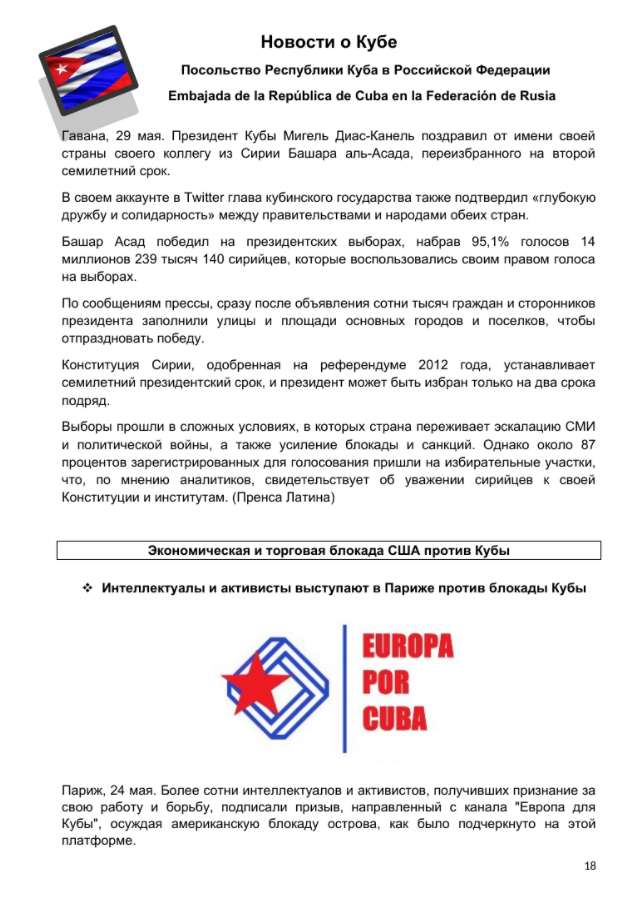 Новости о Кубе

Посольство Республики Куба в Российской Федерации

Embajada de la República de Cuba en la Federación de Rusia

Гавана, 29 мая. Президент Кубы Мигель Диас-Канель поздравил от имени своей страны своего коллегу из Сирии Башара аль-Асада, переизбранного на второй семилетний срок.

В своем аккаунте в Twitter глава кубинского государства также подтвердил «глубокую дружбу и солидарность» между правительствами и народами обеих стран.

Башар Асад победил на президентских выборах, набрав 95,1% голосов 14 миллионов 239 тысяч 140 сирийцев, которые воспользовались своим правом голоса на выборах.

По сообщениям прессы, сразу после объявления сотни тысяч граждан и сторонников президента заполнили улицы и площади основных городов и поселков, чтобы отпраздновать победу.

Конституция Сирии, одобренная на референдуме 2012 года, устанавливает семилетний президентский срок, и президент может быть избран только на два срока подряд.

Выборы прошли в сложных условиях, в которых страна переживает эскалацию СМИ и политической войны, а также усиление блокады и санкций. Однако около 87 процентов зарегистрированных для голосования пришли на избирательные участки, что, по мнению аналитиков, свидетельствует об уважении сирийцев к своей Конституции и институтам. (Пренса Латина)

Экономическая и торговая блокада США против Кубы

❖ Интеллектуалы и активисты выступают в Париже против блокады Кубы

EUROPA POR CUBA

Париж, 24 мая. Более сотни интеллектуалов и активистов, получивших признание за свою работу и борьбу, подписали призыв, направленный с канала "Европа для Кубы", осуждая американскую блокаду острова, как было подчеркнуто на этой платформе.

18